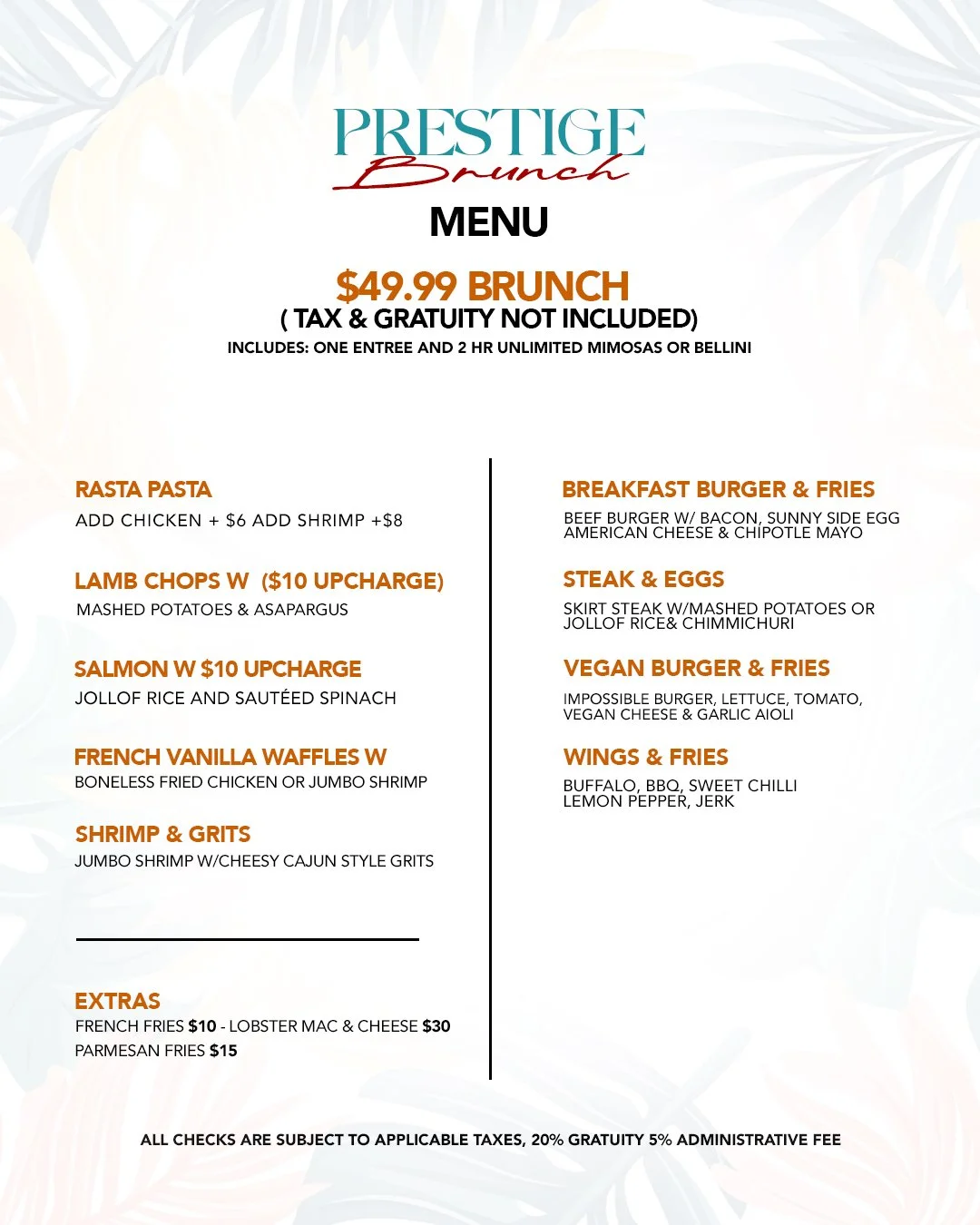 PRESTIGE
Brunch

MENU

$49.99 BRUNCH
( TAX & GRATUITY NOT INCLUDED)
INCLUDES: ONE ENTREE AND 2 HR UNLIMITED MIMOSAS OR BELLINI

RASTA PASTA
ADD CHICKEN + $6 ADD SHRIMP +$8

LAMB CHOPS W ($10 UPCHARGE)
MASHED POTATOES & ASAPARGUS

SALMON W $10 UPCHARGE
JOLLOF RICE AND SAUTÉED SPINACH

FRENCH VANILLA WAFFLES W
BONELESS FRIED CHICKEN OR JUMBO SHRIMP

SHRIMP & GRITS
JUMBO SHRIMP W/CHEESY CAJUN STYLE GRITS

EXTRAS
FRENCH FRIES $10 - LOBSTER MAC & CHEESE $30
PARMESAN FRIES $15

BREAKFAST BURGER & FRIES
BEEF BURGER W/ BACON, SUNNY SIDE EGG AMERICAN CHEESE & CHIPOTLE MAYO

STEAK & EGGS
SKIRT STEAK W/MASHED POTATOES OR JOLLOF RICE& CHIMMICHURI

VEGAN BURGER & FRIES
IMPOSSIBLE BURGER, LETTUCE, TOMATO, VEGAN CHEESE & GARLIC AIOLI

WINGS & FRIES
BUFFALO, BBQ, SWEET CHILLI LEMON PEPPER, JERK

ALL CHECKS ARE SUBJECT TO APPLICABLE TAXES, 20% GRATUITY 5% ADMINISTRATIVE FEE